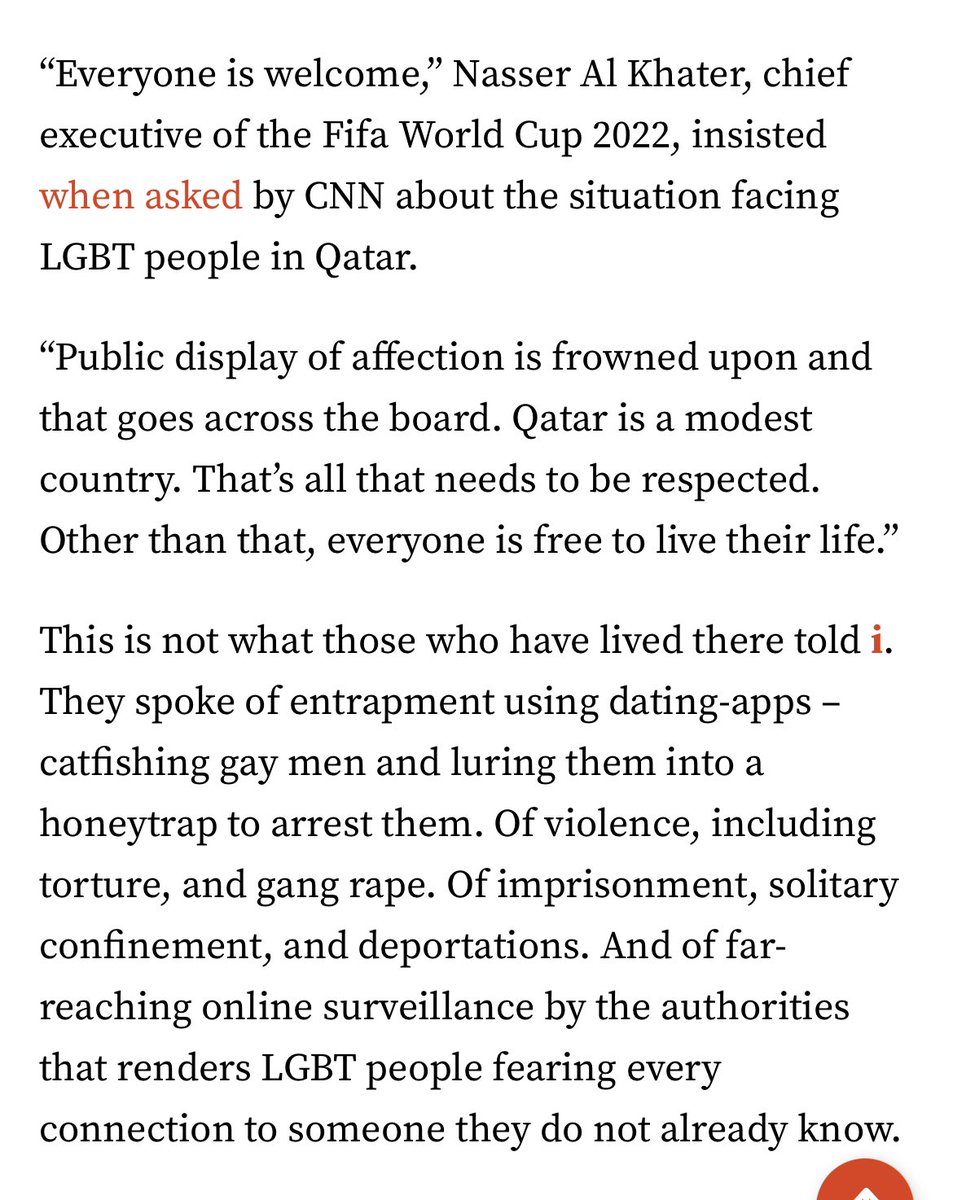 “Everyone is welcome,” Nasser Al Khater, chief executive of the Fifa World Cup 2022, insisted when asked by CNN about the situation facing LGBT people in Qatar.

“Public display of affection is frowned upon and that goes across the board. Qatar is a modest country. That’s all that needs to be respected. Other than that, everyone is free to live their life.”

This is not what those who have lived there told i. They spoke of entrapment using dating-apps – catfishing gay men and luring them into a honeytrap to arrest them. Of violence, including torture, and gang rape. Of imprisonment, solitary confinement, and deportations. And of far-reaching online surveillance by the authorities that renders LGBT people fearing every connection to someone they do not already know.